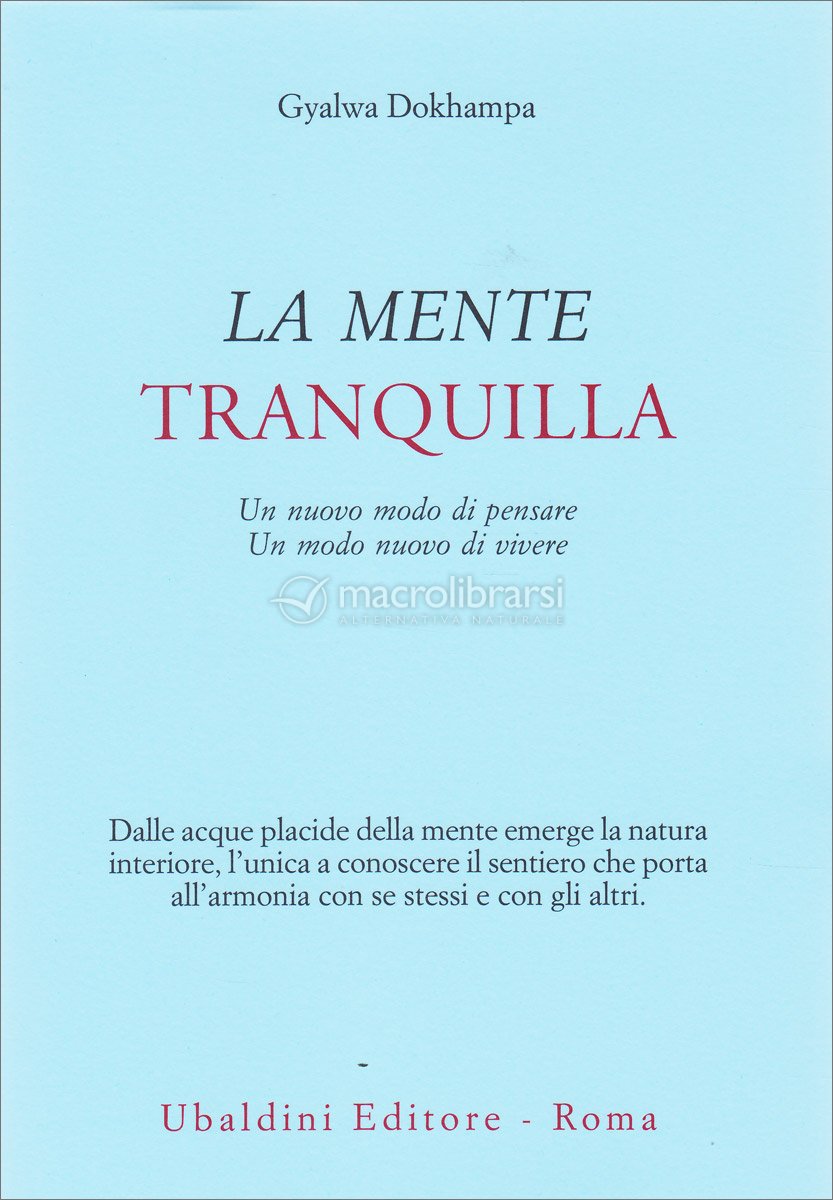 Gyalwa Dokhampa

LA MENTE
TRANQUILLA

Un nuovo modo di pensare
Un modo nuovo di vivere

macrolibrarsi
ALTERNATIVA NATURALE

Dalle acque placide della mente emerge la natura interiore, l'unica a conoscere il sentiero che porta all'armonia con se stessi e con gli altri.

Ubaldini Editore - Roma